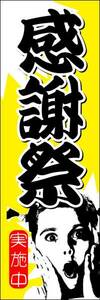 感謝祭

実施中